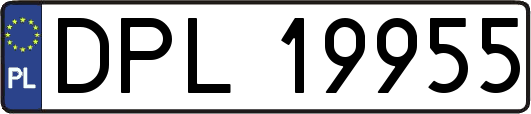 PL
DPL 19955